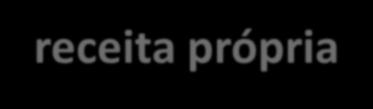 receita própria